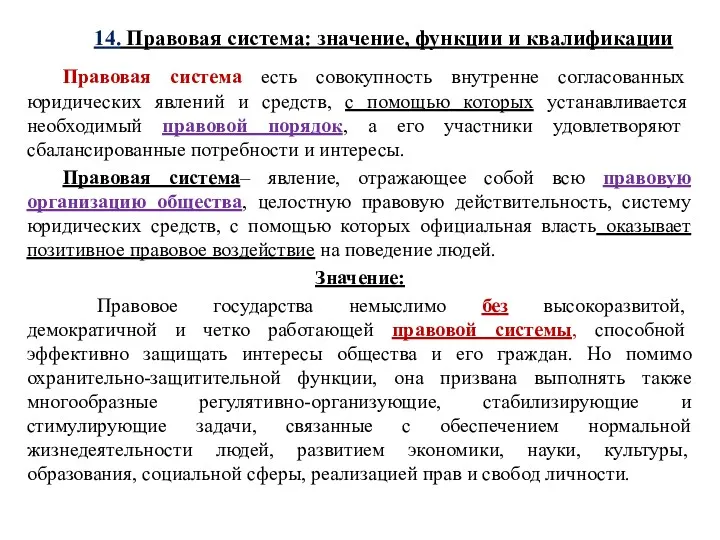 14. Правовая система: значение, функции и квалификации

Правовая система есть совокупность внутренне согласованных юридических явлений и средств, с помощью которых устанавливается необходимый правовой порядок, а его участники удовлетворяют сбалансированные потребности и интересы.

Правовая система– явление, отражающее собой всю правовую организацию общества, целостную правовую действительность, систему юридических средств, с помощью которых официальная власть оказывает позитивное правовое воздействие на поведение людей.

Значение:

Правовое государства немыслимо без высокоразвитой, демократичной и четко работающей правовой системы, способной эффективно защищать интересы общества и его граждан. Но помимо охранительно-защитительной функции, она призвана выполнять также многообразные регулятивно-организующие, стабилизирующие и стимулирующие задачи, связанные с обеспечением нормальной жизнедеятельности людей, развитием экономики, науки, культуры, образования, социальной сферы, реализацией прав и свобод личности.